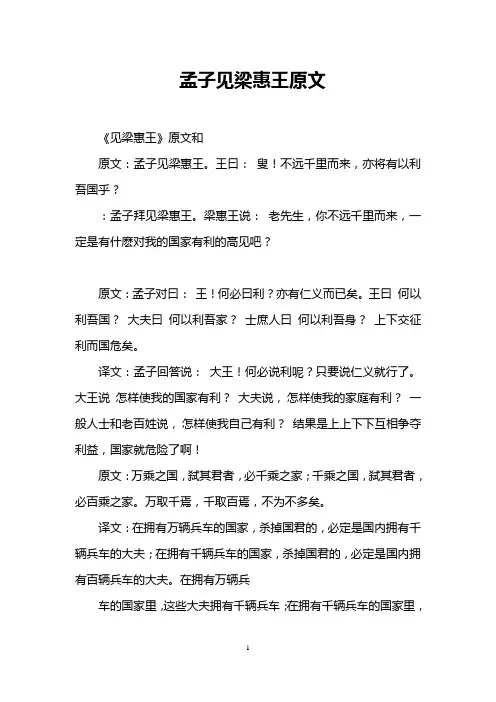 孟子见梁惠王原文

《见梁惠王》原文和

原文：孟子见梁惠王。王曰： 叟！不远千里而来，亦将有以利吾国乎？

：孟子拜见梁惠王。梁惠王说： 老先生，你不远千里而来，一定是有什麽对我的国家有利的高见吧？

原文：孟子对曰： 王！何必曰利？亦有仁义而已矣。王曰 何以利吾国？ 大夫曰 何以利吾家？ 士庶人曰 何以利吾身？ 上下交征利而国危矣。

译文：孟子回答说： 大王！何必说利呢？只要说仁义就行了。大王说 怎样使我的国家有利？ 大夫说，怎样使我的家庭有利？ 一般人士和老百姓说，怎样使我自己有利？ 结果是上上下下互相争夺利益，国家就危险了啊！

原文：万乘之国，弑其君者，必千乘之家；千乘之国，弑其君者，必百乘之家。万取千焉，千取百焉，不为不多矣。

译文：在拥有万辆兵车的国家，杀掉国君的，必定是国内拥有千辆兵车的大夫；在拥有千辆兵车的国家，杀掉国君的，必定是国内拥有百辆兵车的大夫。在拥有万辆兵

车的国家里，这些大夫拥有千辆兵车；在拥有千辆兵车的国家里，

1